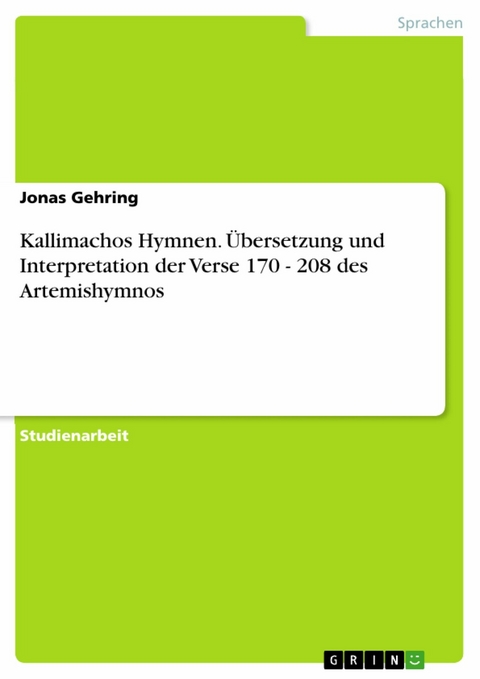 Sprachen

Jonas Gehring

Kallimachos Hymnen. Übersetzung und Interpretation der Verse 170 - 208 des Artemishymnos

Studienarbeit

GRIN